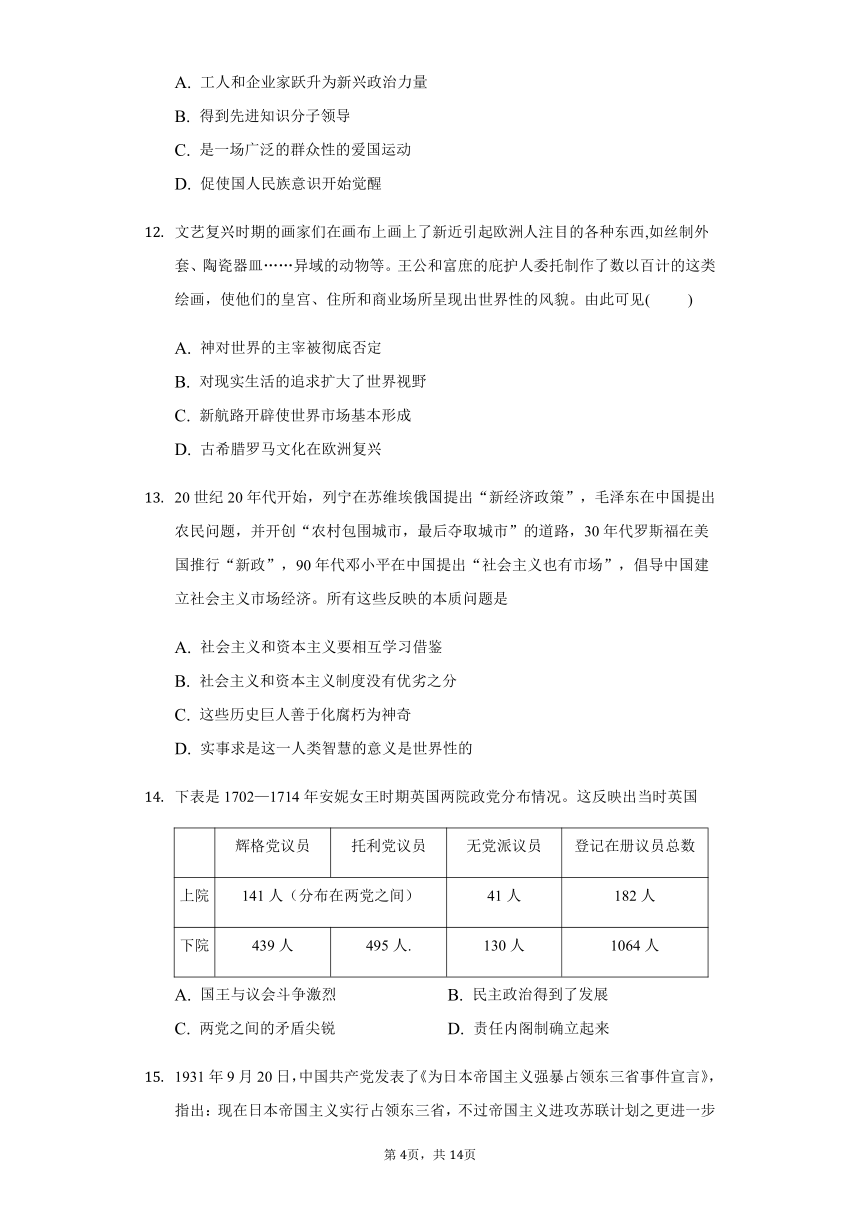 A. 工人和企业家跃升为新兴政治力量

B. 得到先进知识分子领导

C. 是一场广泛的群众性的爱国运动

D. 促使国人民族意识开始觉醒

12. 文艺复兴时期的画家们在画布上画上了新近引起欧洲人注目的各种东西,如丝制外套、陶瓷器皿……异域的动物等。王公和富庶的庇护人委托制作了数以百计的这类绘画，使他们的皇宫、住所和商业场所呈现出世界性的风貌。由此可见(　　)

A. 神对世界的主宰被彻底否定

B. 对现实生活的追求扩大了世界视野

C. 新航路开辟使世界市场基本形成

D. 古希腊罗马文化在欧洲复兴

13. 20 世纪 20 年代开始，列宁在苏维埃俄国提出“新经济政策”，毛泽东在中国提出农民问题，并开创“农村包围城市，最后夺取城市”的道路，30 年代罗斯福在美国推行“新政”，90 年代邓小平在中国提出“社会主义也有市场”，倡导中国建立社会主义市场经济。所有这些反映的本质问题是

A. 社会主义和资本主义要相互学习借鉴

B. 社会主义和资本主义制度没有优劣之分

C. 这些历史巨人善于化腐朽为神奇

D. 实事求是这一人类智慧的意义是世界性的

14. 下表是 1702—1714 年安妮女王时期英国两院政党分布情况。这反映出当时英国

| | 辉格党议员 | 托利党议员 | 无党派议员 | 登记在册议员总数 |
|---|---|---|---|---|
| 上院 | 141 人（分布在两党之间） | | 41 人 | 182 人 |
| 下院 | 439 人 | 495 人. | 130 人 | 1064 人 |

A. 国王与议会斗争激烈

B. 民主政治得到了发展

C. 两党之间的矛盾尖锐

D. 责任内阁制确立起来

15. 1931 年 9 月 20 日，中国共产党发表了《为日本帝国主义强暴占领东三省事件宣言》，指出：现在日本帝国主义实行占领东三省，不过帝国主义进攻苏联计划之更进一步

第 4页，共 14页